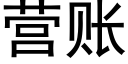 营账